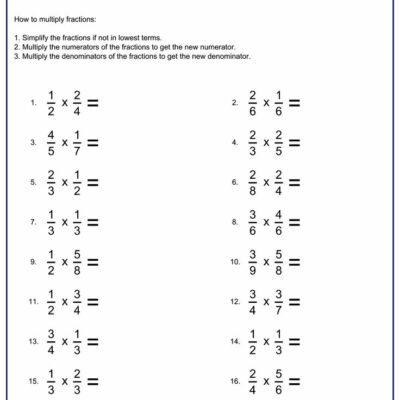 How to multiply fractions:

1. Simplify the fractions if not in lowest terms.
2. Multiply the numerators of the fractions to get the new numerator.
3. Multiply the denominators of the fractions to get the new denominator.

1. $\frac{1}{2} \times \frac{2}{4} =$

2. $\frac{2}{6} \times \frac{1}{6} =$

3. $\frac{4}{5} \times \frac{1}{7} =$

4. $\frac{2}{3} \times \frac{2}{5} =$

5. $\frac{2}{3} \times \frac{1}{2} =$

6. $\frac{2}{8} \times \frac{2}{4} =$

7. $\frac{1}{3} \times \frac{1}{3} =$

8. $\frac{3}{6} \times \frac{4}{6} =$

9. $\frac{1}{2} \times \frac{5}{8} =$

10. $\frac{3}{9} \times \frac{5}{8} =$

11. $\frac{1}{2} \times \frac{3}{4} =$

12. $\frac{3}{4} \times \frac{3}{7} =$

13. $\frac{3}{4} \times \frac{1}{3} =$

14. $\frac{1}{2} \times \frac{1}{3} =$

15. $\frac{1}{3} \times \frac{2}{3} =$

16. $\frac{2}{4} \times \frac{5}{6} =$